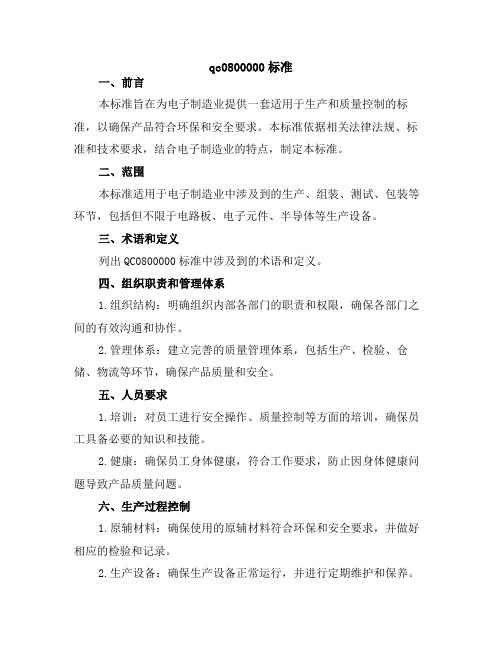 qc0800000 标准

一、前言

本标准旨在为电子制造业提供一套适用于生产和质量控制的标准，以确保产品符合环保和安全要求。本标准依据相关法律法规、标准和技术要求，结合电子制造业的特点，制定本标准。

二、范围

本标准适用于电子制造业中涉及到的生产、组装、测试、包装等环节，包括但不限于电路板、电子元件、半导体等生产设备。

三、术语和定义

列出 QC0800000 标准中涉及到的术语和定义。

四、组织职责和管理体系

1.组织结构：明确组织内部各部门的职责和权限，确保各部门之间的有效沟通和协作。

2.管理体系：建立完善的质量管理体系，包括生产、检验、仓储、物流等环节，确保产品质量和安全。

五、人员要求

1.培训：对员工进行安全操作、质量控制等方面的培训，确保员工具备必要的知识和技能。

2.健康：确保员工身体健康，符合工作要求，防止因身体健康问题导致产品质量问题。

六、生产过程控制

1.原辅材料：确保使用的原辅材料符合环保和安全要求，并做好相应的检验和记录。

2.生产设备：确保生产设备正常运行，并进行定期维护和保养。